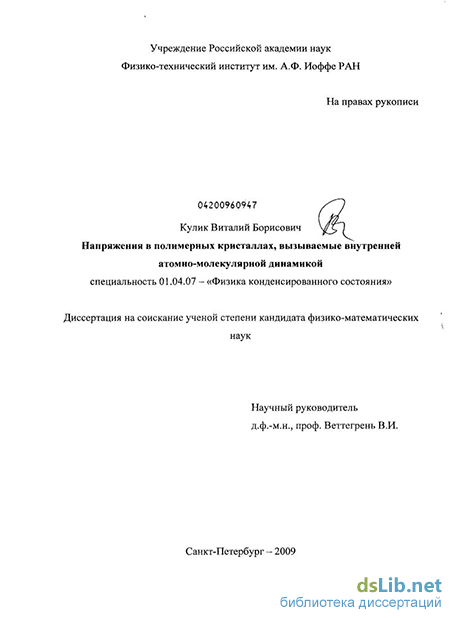 Учреждение Российской академии наук

Физико-технический институт им. А.Ф. Иоффе РАН

На правах рукописи

04200960947

Кулик Виталий Борисович

Напряжения в полимерных кристаллах, вызываемые внутренней атомно-молекулярной динамикой

специальность 01.04.07 – «Физика конденсированного состояния»

Диссертация на соискание ученой степени кандидата физико-математических наук

Научный руководитель
д.ф.-м.н., проф. Веттегрень В.И.

Санкт-Петербург – 2009

dsLib.net
библиотека диссертаций